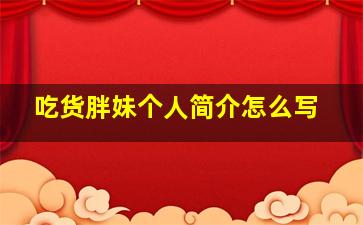 吃货胖妹个人简介怎么写